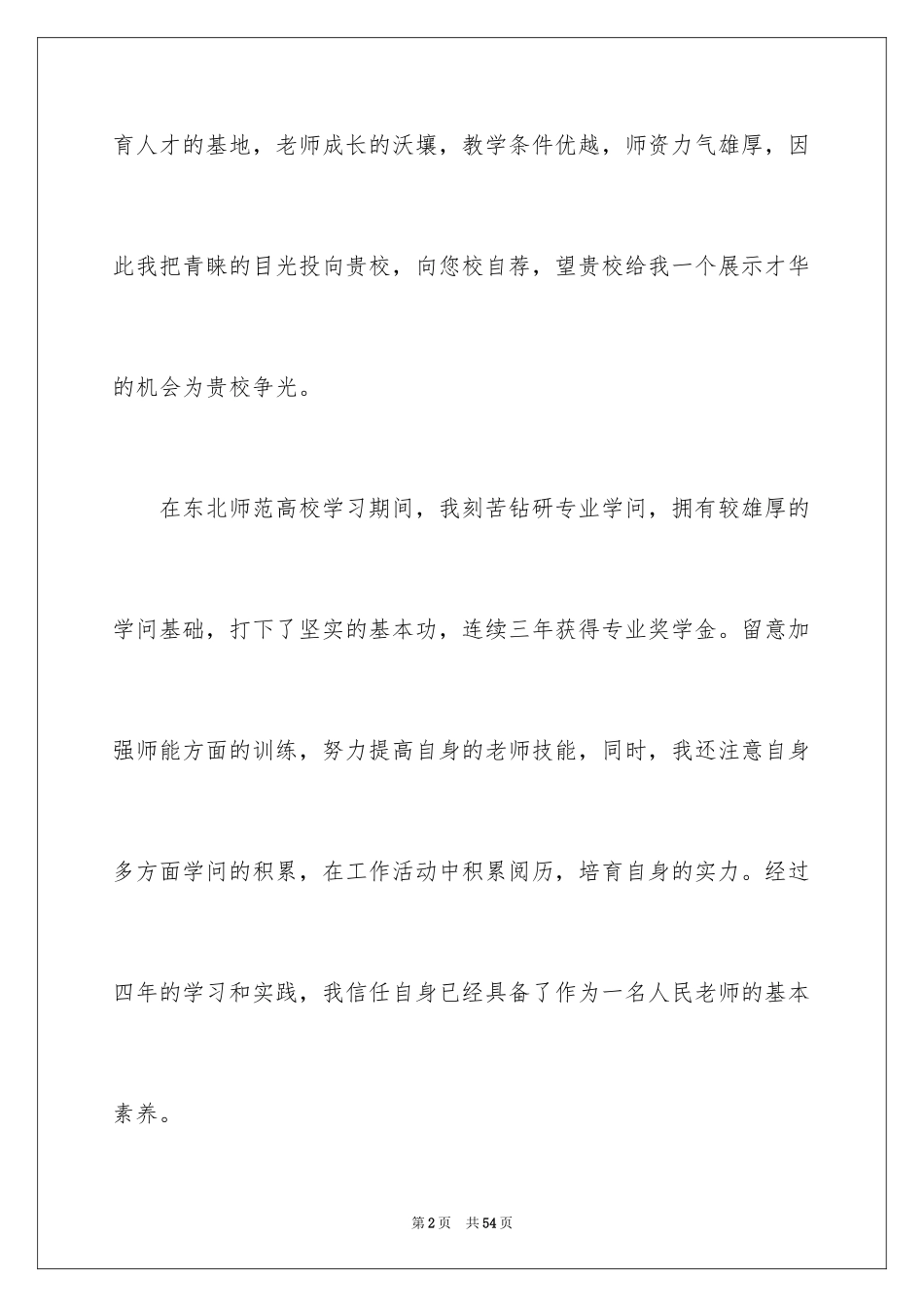 育人才的基地，老师成长的沃壤，教学条件优越，师资力气雄厚，因此我把青睐的目光投向贵校，向您校自荐，望贵校给我一个展示才华的机会为贵校争光。

在东北师范高校学习期间，我刻苦钻研专业学问，拥有较雄厚的学问基础，打下了坚实的基本功，连续三年获得专业奖学金。留意加强师能方面的训练，努力提高自身的老师技能，同时，我还注意自身多方面学问的积累，在工作活动中积累阅历，培育自身的实力。经过四年的学习和实践，我信任自身已经具备了作为一名人民老师的基本素养。

第2页 共54页